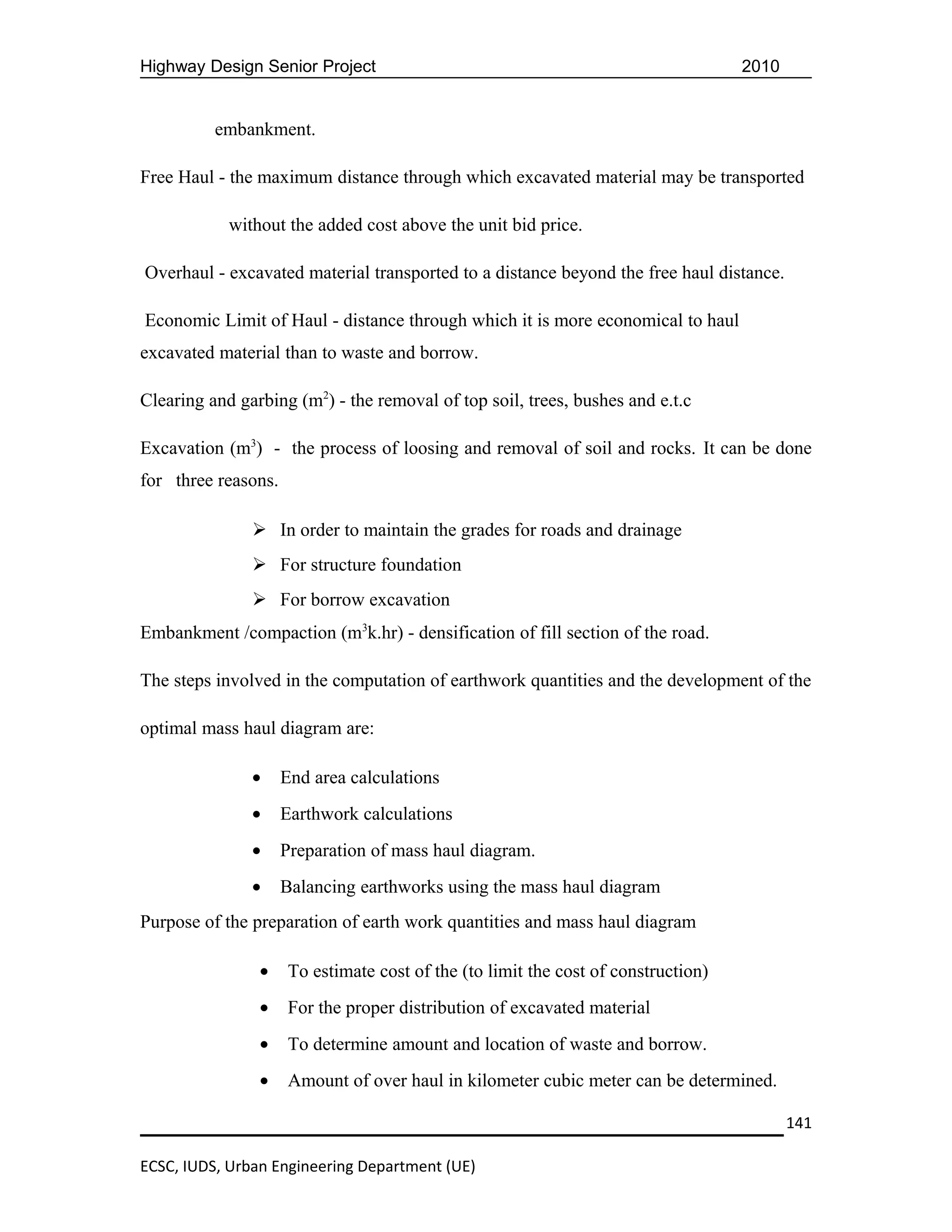 Highway Design Senior Project 2010

embankment.

Free Haul - the maximum distance through which excavated material may be transported without the added cost above the unit bid price.

Overhaul - excavated material transported to a distance beyond the free haul distance.

Economic Limit of Haul - distance through which it is more economical to haul excavated material than to waste and borrow.

Clearing and garbing ($m^2$) - the removal of top soil, trees, bushes and e.t.c

Excavation ($m^3$) - the process of loosing and removal of soil and rocks. It can be done for three reasons.

➢ In order to maintain the grades for roads and drainage
➢ For structure foundation
➢ For borrow excavation

Embankment /compaction ($m^3$k.hr) - densification of fill section of the road.

The steps involved in the computation of earthwork quantities and the development of the optimal mass haul diagram are:

• End area calculations
• Earthwork calculations
• Preparation of mass haul diagram.
• Balancing earthworks using the mass haul diagram

Purpose of the preparation of earth work quantities and mass haul diagram

• To estimate cost of the (to limit the cost of construction)
• For the proper distribution of excavated material
• To determine amount and location of waste and borrow.
• Amount of over haul in kilometer cubic meter can be determined.

141

ECSC, IUDS, Urban Engineering Department (UE)